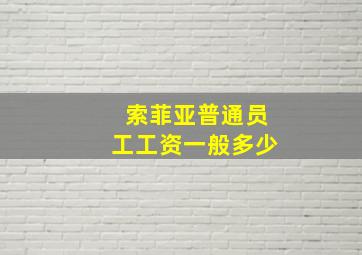 索菲亚普通员工工资一般多少